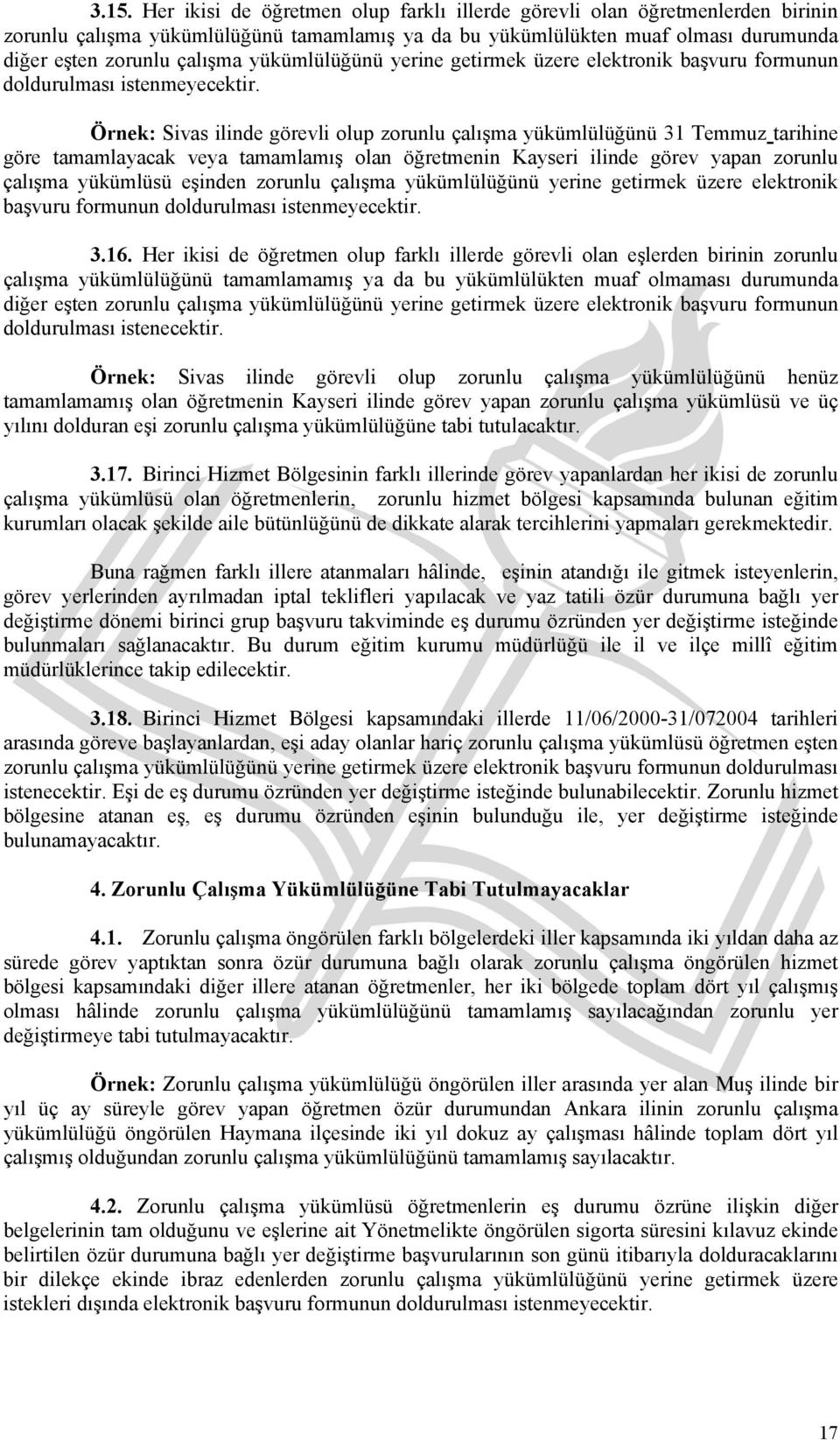 3.15. Her ikisi de öğretmen olup farklı illerde görevli olan öğretmenlerden birinin zorunlu çalışma yükümlülüğünü tamamlamış ya da bu yükümlülükten muaf olması durumunda diğer eşten zorunlu çalışma yükümlülüğünü yerine getirmek üzere elektronik başvuru formunun doldurulması istenmeyecektir.

Örnek: Sivas ilinde görevli olup zorunlu çalışma yükümlülüğünü 31 Temmuz tarihine göre tamamlayacak veya tamamlamış olan öğretmenin Kayseri ilinde görev yapan zorunlu çalışma yükümlüsü eşinden zorunlu çalışma yükümlülüğünü yerine getirmek üzere elektronik başvuru formunun doldurulması istenmeyecektir.

3.16. Her ikisi de öğretmen olup farklı illerde görevli olan eşlerden birinin zorunlu çalışma yükümlülüğünü tamamlamamış ya da bu yükümlülükten muaf olmaması durumunda diğer eşten zorunlu çalışma yükümlülüğünü yerine getirmek üzere elektronik başvuru formunun doldurulması istenecektir.

Örnek: Sivas ilinde görevli olup zorunlu çalışma yükümlülüğünü henüz tamamlamamış olan öğretmenin Kayseri ilinde görev yapan zorunlu çalışma yükümlüsü ve üç yılını dolduran eşi zorunlu çalışma yükümlülüğüne tabi tutulacaktır.

3.17. Birinci Hizmet Bölgesinin farklı illerinde görev yapanlardan her ikisi de zorunlu çalışma yükümlüsü olan öğretmenlerin, zorunlu hizmet bölgesi kapsamında bulunan eğitim kurumları olacak şekilde aile bütünlüğünü de dikkate alarak tercihlerini yapmaları gerekmektedir.

Buna rağmen farklı illere atanmaları hâlinde, eşinin atandığı ile gitmek isteyenlerin, görev yerlerinden ayrılmadan iptal teklifleri yapılacak ve yaz tatili özür durumuna bağlı yer değiştirme dönemi birinci grup başvuru takviminde eş durumu özründen yer değiştirme isteğinde bulunmaları sağlanacaktır. Bu durum eğitim kurumu müdürlüğü ile il ve ilçe millî eğitim müdürlüklerince takip edilecektir.

3.18. Birinci Hizmet Bölgesi kapsamındaki illerde 11/06/2000-31/072004 tarihleri arasında göreve başlayanlardan, eşi aday olanlar hariç zorunlu çalışma yükümlüsü öğretmen eşten zorunlu çalışma yükümlülüğünü yerine getirmek üzere elektronik başvuru formunun doldurulması istenecektir. Eşi de eş durumu özründen yer değiştirme isteğinde bulunabilecektir. Zorunlu hizmet bölgesine atanan eş, eş durumu özründen eşinin bulunduğu ile, yer değiştirme isteğinde bulunamayacaktır.

4. Zorunlu Çalışma Yükümlülüğüne Tabi Tutulmayacaklar

4.1. Zorunlu çalışma öngörülen farklı bölgelerdeki iller kapsamında iki yıldan daha az sürede görev yaptıktan sonra özür durumuna bağlı olarak zorunlu çalışma öngörülen hizmet bölgesi kapsamındaki diğer illere atanan öğretmenler, her iki bölgede toplam dört yıl çalışmış olması hâlinde zorunlu çalışma yükümlülüğünü tamamlamış sayılacağından zorunlu yer değiştirmeye tabi tutulmayacaktır.

Örnek: Zorunlu çalışma yükümlülüğü öngörülen iller arasında yer alan Muş ilinde bir yıl üç ay süreyle görev yapan öğretmen özür durumundan Ankara ilinin zorunlu çalışma yükümlülüğü öngörülen Haymana ilçesinde iki yıl dokuz ay çalışması hâlinde toplam dört yıl çalışmış olduğundan zorunlu çalışma yükümlülüğünü tamamlamış sayılacaktır.

4.2. Zorunlu çalışma yükümlüsü öğretmenlerin eş durumu özrüne ilişkin diğer belgelerinin tam olduğunu ve eşlerine ait Yönetmelikte öngörülen sigorta süresini kılavuz ekinde belirtilen özür durumuna bağlı yer değiştirme başvurularının son günü itibarıyla dolduracaklarını bir dilekçe ekinde ibraz edenlerden zorunlu çalışma yükümlülüğünü yerine getirmek üzere istekleri dışında elektronik başvuru formunun doldurulması istenmeyecektir.

17